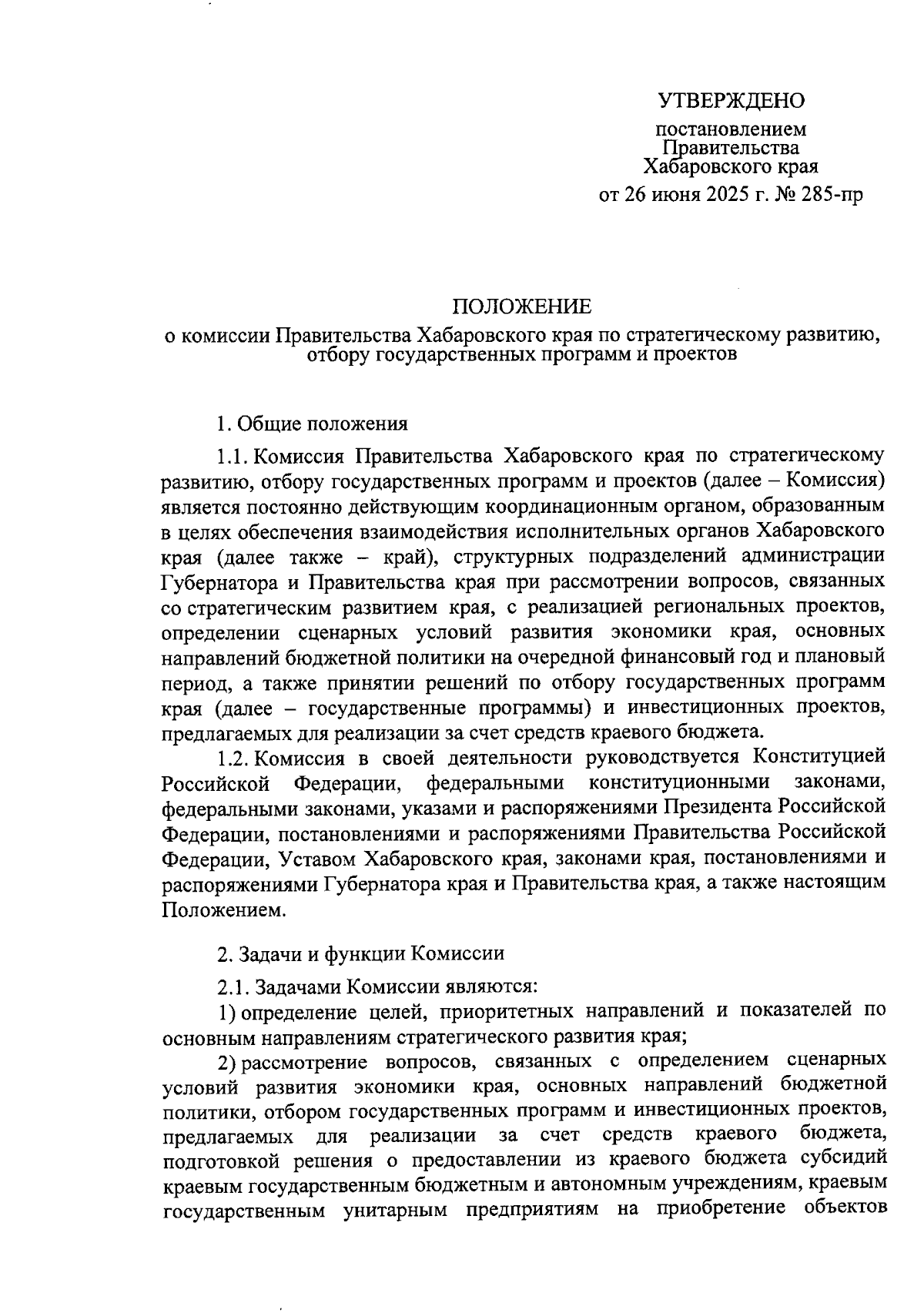 УТВЕРЖДЕНО

постановлением Правительства Хабаровского края

от 26 июня 2025 г. № 285-пр

ПОЛОЖЕНИЕ
о комиссии Правительства Хабаровского края по стратегическому развитию, отбору государственных программ и проектов

1. Общие положения

1.1. Комиссия Правительства Хабаровского края по стратегическому развитию, отбору государственных программ и проектов (далее – Комиссия) является постоянно действующим координационным органом, образованным в целях обеспечения взаимодействия исполнительных органов Хабаровского края (далее также – край), структурных подразделений администрации Губернатора и Правительства края при рассмотрении вопросов, связанных со стратегическим развитием края, с реализацией региональных проектов, определении сценарных условий развития экономики края, основных направлений бюджетной политики на очередной финансовый год и плановый период, а также принятии решений по отбору государственных программ края (далее – государственные программы) и инвестиционных проектов, предлагаемых для реализации за счет средств краевого бюджета.

1.2. Комиссия в своей деятельности руководствуется Конституцией Российской Федерации, федеральными конституционными законами, федеральными законами, указами и распоряжениями Президента Российской Федерации, постановлениями и распоряжениями Правительства Российской Федерации, Уставом Хабаровского края, законами края, постановлениями и распоряжениями Губернатора края и Правительства края, а также настоящим Положением.

2. Задачи и функции Комиссии

2.1. Задачами Комиссии являются:

1) определение целей, приоритетных направлений и показателей по основным направлениям стратегического развития края;

2) рассмотрение вопросов, связанных с определением сценарных условий развития экономики края, основных направлений бюджетной политики, отбором государственных программ и инвестиционных проектов, предлагаемых для реализации за счет средств краевого бюджета, подготовкой решения о предоставлении из краевого бюджета субсидий краевым государственным бюджетным и автономным учреждениям, краевым государственным унитарным предприятиям на приобретение объектов